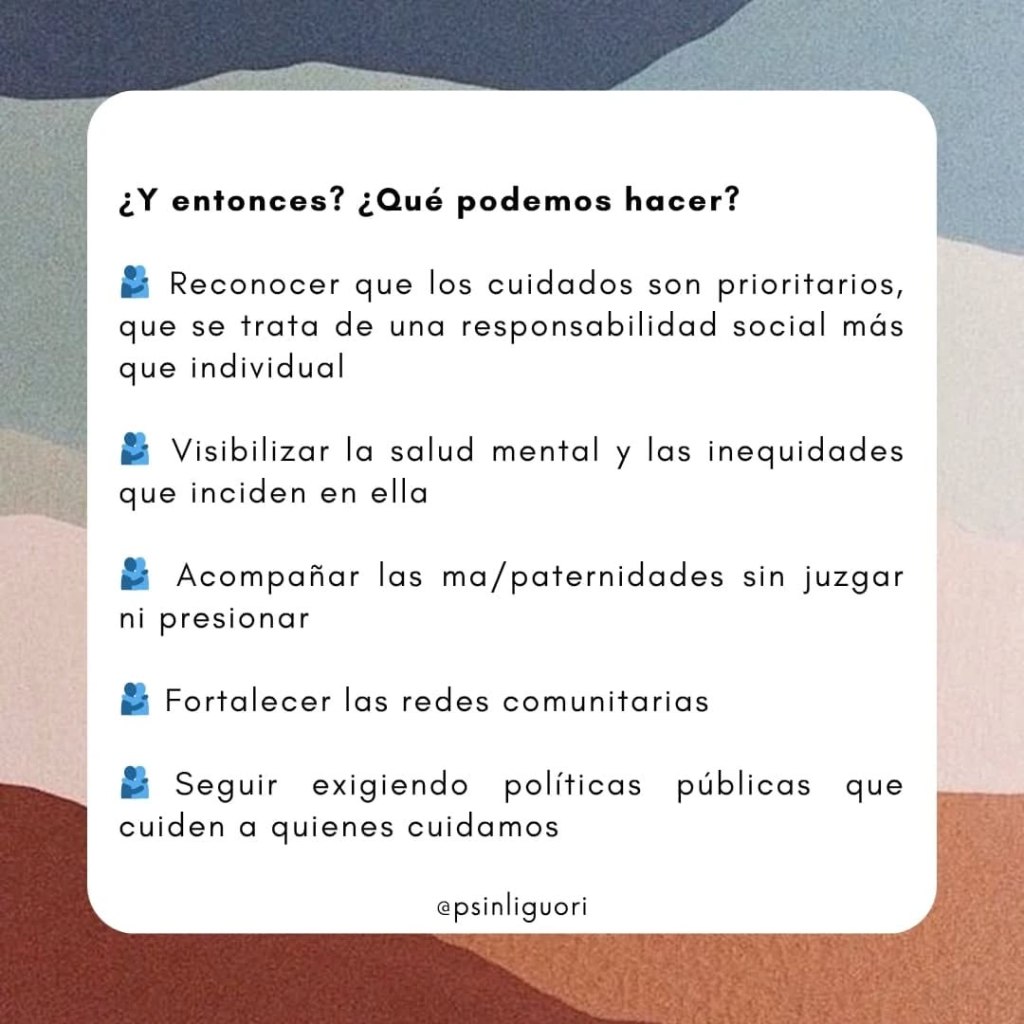 ¿Y entonces? ¿Qué podemos hacer?

🫂 Reconocer que los cuidados son prioritarios, que se trata de una responsabilidad social más que individual

🫂 Visibilizar la salud mental y las inequidades que inciden en ella

🫂 Acompañar las ma/paternidades sin juzgar ni presionar

🫂 Fortalecer las redes comunitarias

🫂 Seguir exigiendo políticas públicas que cuiden a quienes cuidamos

@psinliguori